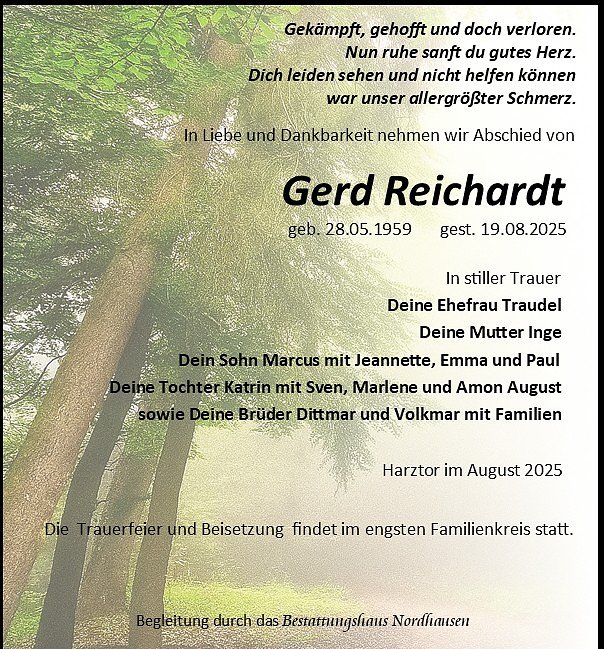 Gekämpft, gehofft und doch verloren.
Nun ruhe sanft du gutes Herz.
Dich leiden sehen und nicht helfen können
war unser allergrößter Schmerz.

In Liebe und Dankbarkeit nehmen wir Abschied von

Gerd Reichardt

geb. 28.05.1959 gest. 19.08.2025

In stiller Trauer
Deine Ehefrau Traudel
Deine Mutter Inge
Dein Sohn Marcus mit Jeannette, Emma und Paul
Deine Tochter Katrin mit Sven, Marlene und Amon August
sowie Deine Brüder Dittmar und Volkmar mit Familien

Harztor im August 2025

Die Trauerfeier und Beisetzung findet im engsten Familienkreis statt.

Begleitung durch das Bestattungshaus Nordhausen